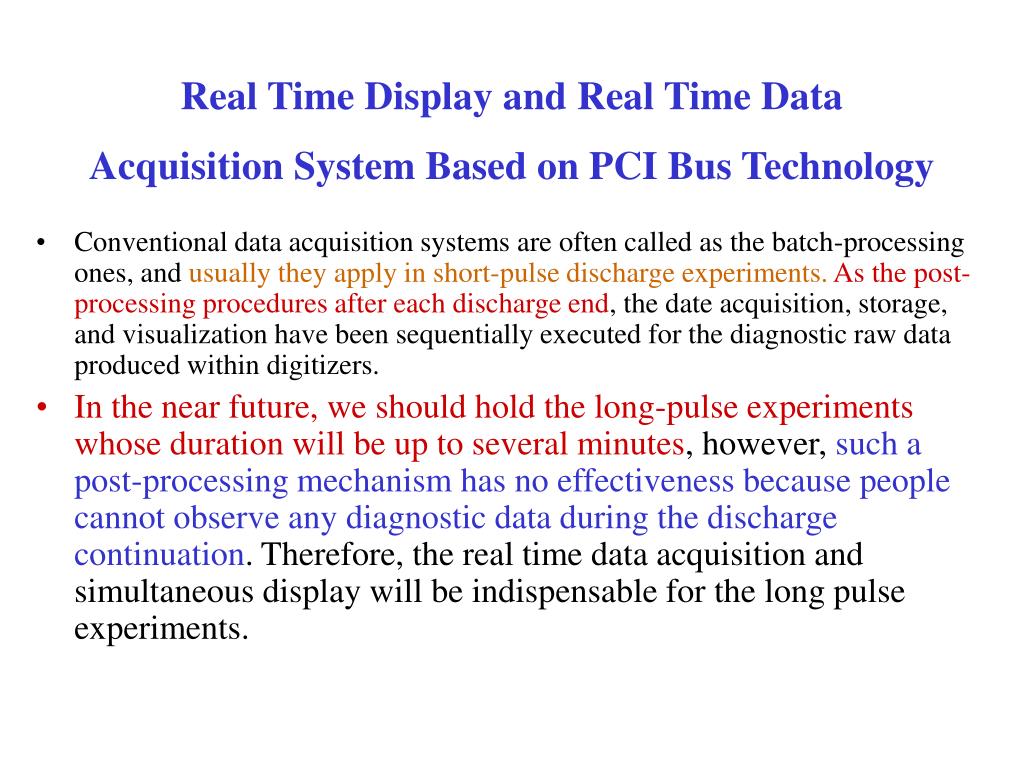 Real Time Display and Real Time Data Acquisition System Based on PCI Bus Technology

• Conventional data acquisition systems are often called as the batch-processing ones, and usually they apply in short-pulse discharge experiments. As the post-processing procedures after each discharge end, the date acquisition, storage, and visualization have been sequentially executed for the diagnostic raw data produced within digitizers.

• In the near future, we should hold the long-pulse experiments whose duration will be up to several minutes, however, such a post-processing mechanism has no effectiveness because people cannot observe any diagnostic data during the discharge continuation. Therefore, the real time data acquisition and simultaneous display will be indispensable for the long pulse experiments.